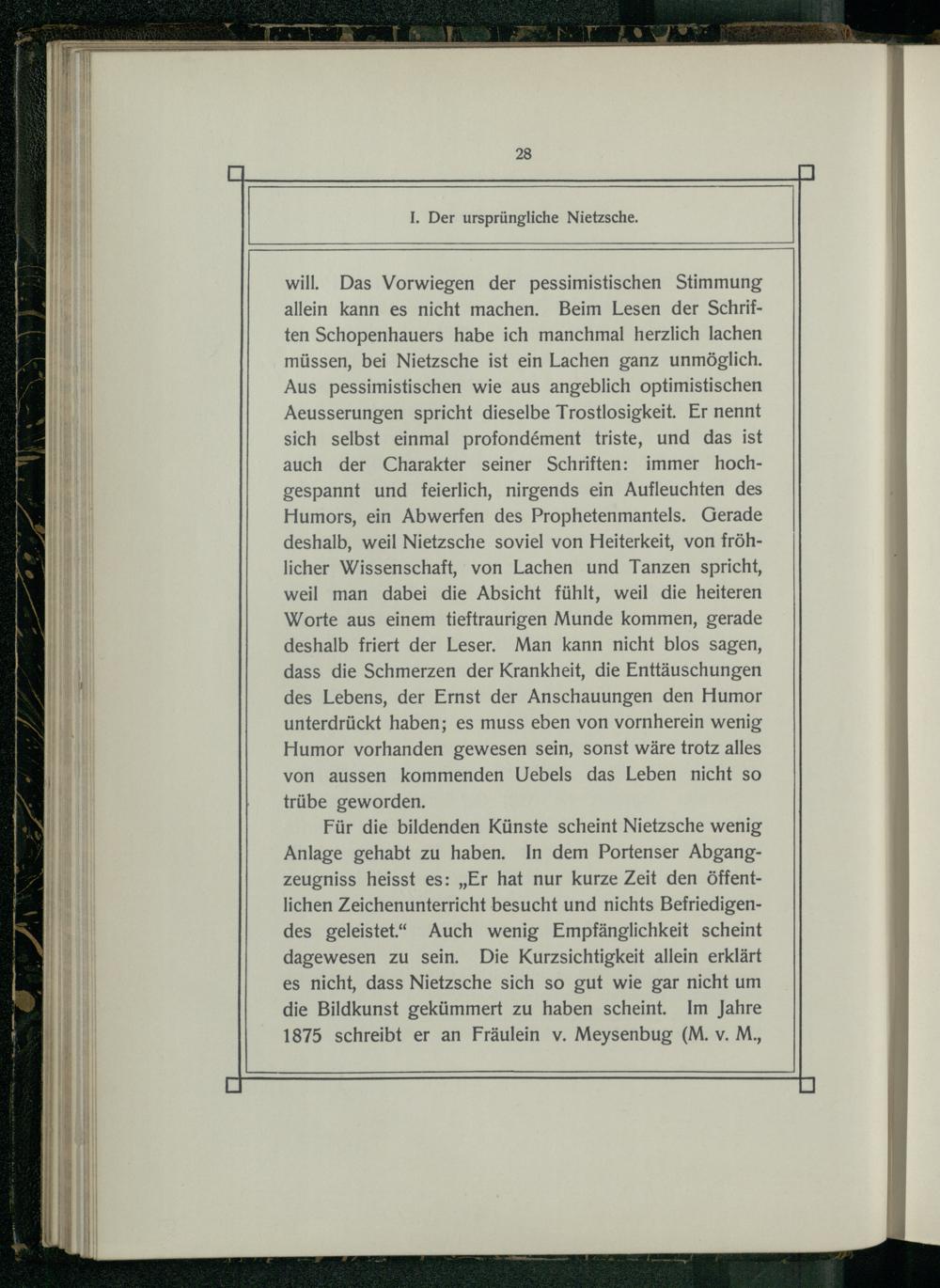 28

I. Der ursprüngliche Nietzsche.

will. Das Vorwiegen der pessimistischen Stimmung allein kann es nicht machen. Beim Lesen der Schriften Schopenhauers habe ich manchmal herzlich lachen müssen, bei Nietzsche ist ein Lachen ganz unmöglich. Aus pessimistischen wie aus angeblich optimistischen Aeusserungen spricht dieselbe Trostlosigkeit. Er nennt sich selbst einmal profondément triste, und das ist auch der Charakter seiner Schriften: immer hochgespannt und feierlich, nirgends ein Aufleuchten des Humors, ein Abwerfen des Prophetenmantels. Gerade deshalb, weil Nietzsche soviel von Heiterkeit, von fröhlicher Wissenschaft, von Lachen und Tanzen spricht, weil man dabei die Absicht fühlt, weil die heiteren Worte aus einem tieftraurigen Munde kommen, gerade deshalb friert der Leser. Man kann nicht blos sagen, dass die Schmerzen der Krankheit, die Enttäuschungen des Lebens, der Ernst der Anschauungen den Humor unterdrückt haben; es muss eben von vornherein wenig Humor vorhanden gewesen sein, sonst wäre trotz alles von aussen kommenden Uebels das Leben nicht so trübe geworden.

Für die bildenden Künste scheint Nietzsche wenig Anlage gehabt zu haben. In dem Portenser Abgangzeugniss heisst es: „Er hat nur kurze Zeit den öffentlichen Zeichenunterricht besucht und nichts Befriedigendes geleistet.“ Auch wenig Empfänglichkeit scheint dagewesen zu sein. Die Kurzsichtigkeit allein erklärt es nicht, dass Nietzsche sich so gut wie gar nicht um die Bildkunst gekümmert zu haben scheint. Im Jahre 1875 schreibt er an Fräulein v. Meysenbug (M. v. M.,